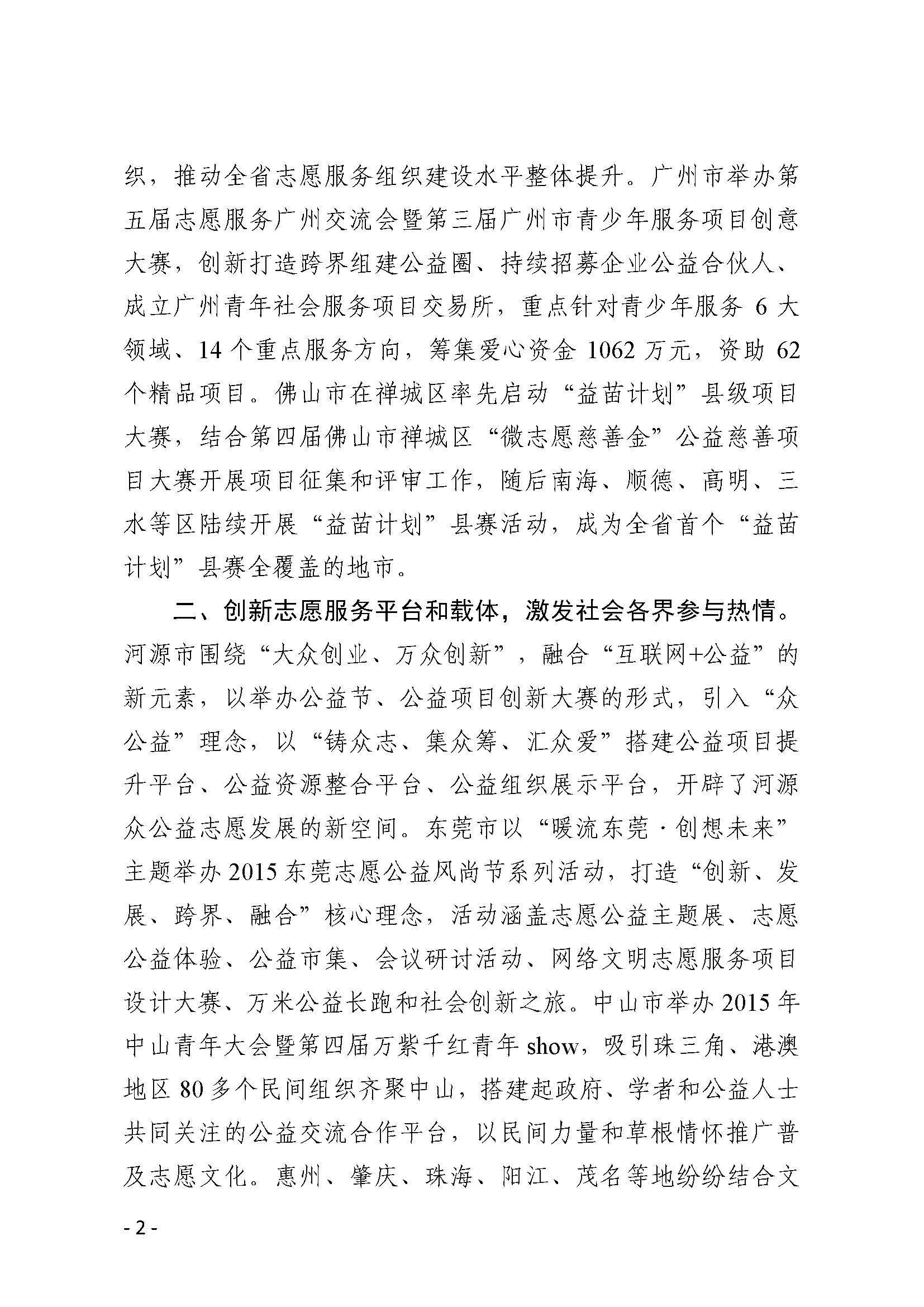 织，推动全省志愿服务组织建设水平整体提升。广州市举办第五届志愿服务广州交流会暨第三届广州市青少年服务项目创意大赛，创新打造跨界组建公益圈、持续招募企业公益合伙人、成立广州青年社会服务项目交易所，重点针对青少年服务 6 大领域、14 个重点服务方向，筹集爱心资金 1062 万元，资助 62 个精品项目。佛山市在禅城区率先启动“益苗计划”县级项目大赛，结合第四届佛山市禅城区“微志愿慈善金”公益慈善项目大赛开展项目征集和评审工作，随后南海、顺德、高明、三水等区陆续开展“益苗计划”县赛活动，成为全省首个“益苗计划”县赛全覆盖的地市。

二、创新志愿服务平台和载体，激发社会各界参与热情。河源市围绕“大众创业、万众创新”，融合“互联网+公益”的新元素，以举办公益节、公益项目创新大赛的形式，引入“众公益”理念，以“铸众志、集众筹、汇众爱”搭建公益项目提升平台、公益资源整合平台、公益组织展示平台，开辟了河源众公益志愿发展的新空间。东莞市以“暖流东莞·创想未来”主题举办 2015 东莞志愿公益风尚节系列活动，打造“创新、发展、跨界、融合”核心理念，活动涵盖志愿公益主题展、志愿公益体验、公益市集、会议研讨活动、网络文明志愿服务项目设计大赛、万米公益长跑和社会创新之旅。中山市举办 2015 年中山青年大会暨第四届万紫千红青年 show，吸引珠三角、港澳地区 80 多个民间组织齐聚中山，搭建起政府、学者和公益人士共同关注的公益交流合作平台，以民间力量和草根情怀推广普及志愿文化。惠州、肇庆、珠海、阳江、茂名等地纷纷结合文

- 2 -